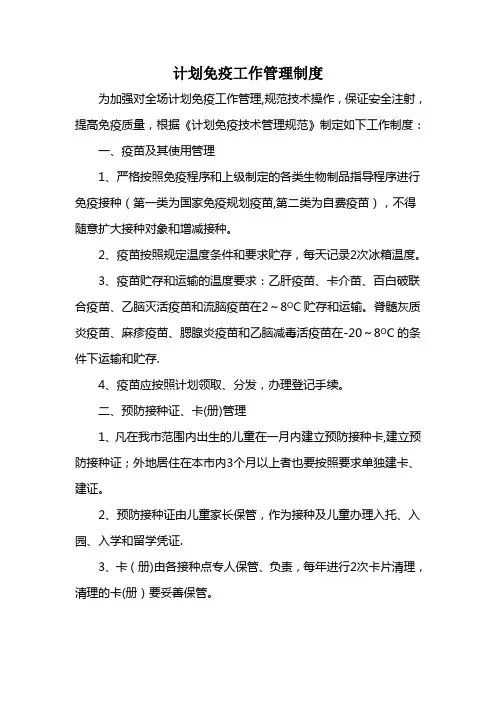 计划免疫工作管理制度

为加强对全场计划免疫工作管理,规范技术操作，保证安全注射，提高免疫质量，根据《计划免疫技术管理规范》制定如下工作制度：

一、疫苗及其使用管理

1、严格按照免疫程序和上级制定的各类生物制品指导程序进行免疫接种（第一类为国家免疫规划疫苗,第二类为自费疫苗），不得随意扩大接种对象和增减接种。

2、疫苗按照规定温度条件和要求贮存，每天记录2次冰箱温度。

3、疫苗贮存和运输的温度要求：乙肝疫苗、卡介苗、百白破联合疫苗、乙脑灭活疫苗和流脑疫苗在2～8ºC 贮存和运输。脊髓灰质炎疫苗、麻疹疫苗、腮腺炎疫苗和乙脑减毒活疫苗在-20～8ºC 的条件下运输和贮存.

4、疫苗应按照计划领取、分发，办理登记手续。

二、预防接种证、卡(册)管理

1、凡在我市范围内出生的儿童在一月内建立预防接种卡,建立预防接种证；外地居住在本市内3个月以上者也要按照要求单独建卡、建证。

2、预防接种证由儿童家长保管，作为接种及儿童办理入托、入园、入学和留学凭证.

3、卡（册)由各接种点专人保管、负责，每年进行2次卡片清理，清理的卡(册）要妥善保管。